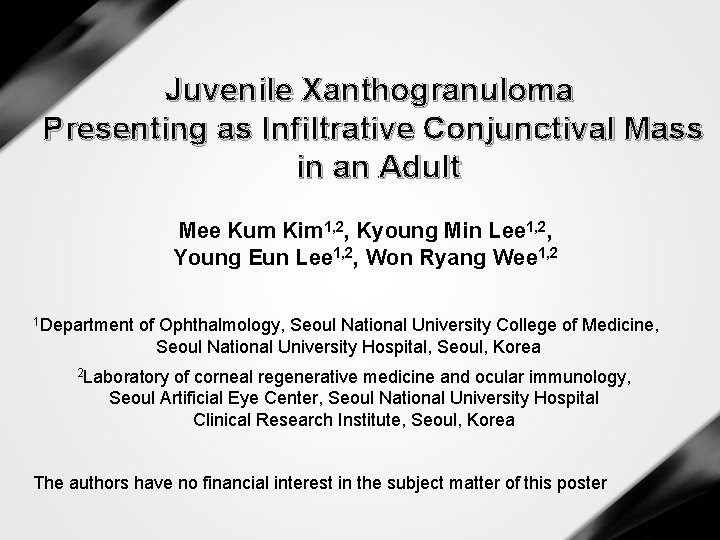 Juvenile Xanthogranuloma Presenting as Infiltrative Conjunctival Mass in an Adult

Mee Kum Kim$^{1,2}$, Kyoung Min Lee$^{1,2}$, Young Eun Lee$^{1,2}$, Won Ryang Wee$^{1,2}$

$^{1}$Department of Ophthalmology, Seoul National University College of Medicine, Seoul National University Hospital, Seoul, Korea

$^{2}$Laboratory of corneal regenerative medicine and ocular immunology, Seoul Artificial Eye Center, Seoul National University Hospital Clinical Research Institute, Seoul, Korea

The authors have no financial interest in the subject matter of this poster